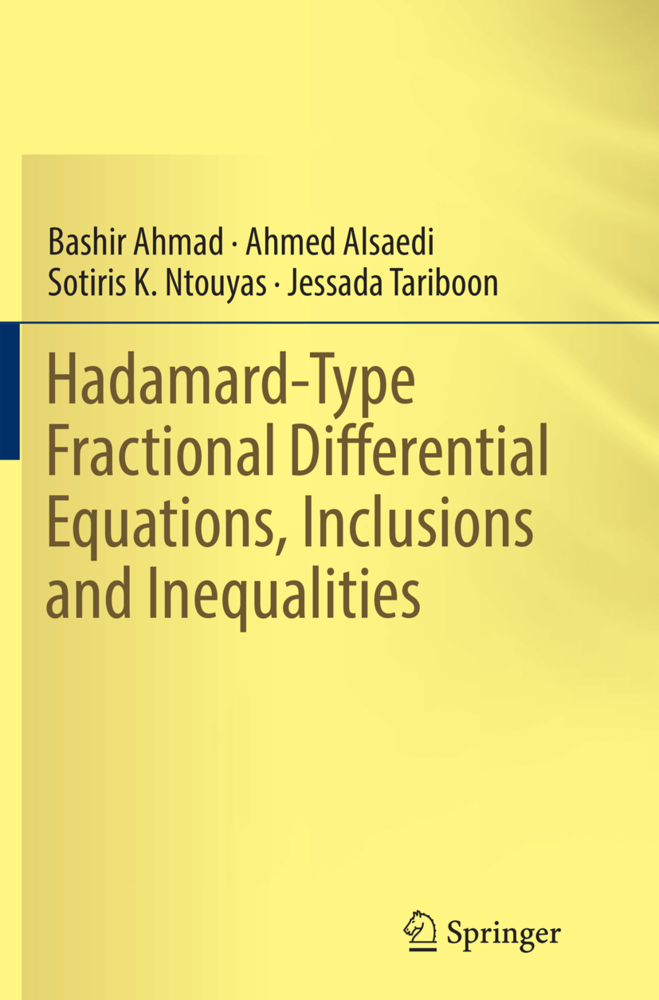 Bashir Ahmad · Ahmed Alsaedi
Sotiris K. Ntouyas · Jessada Tariboon

Hadamard-Type Fractional Differential Equations, Inclusions and Inequalities

Springer